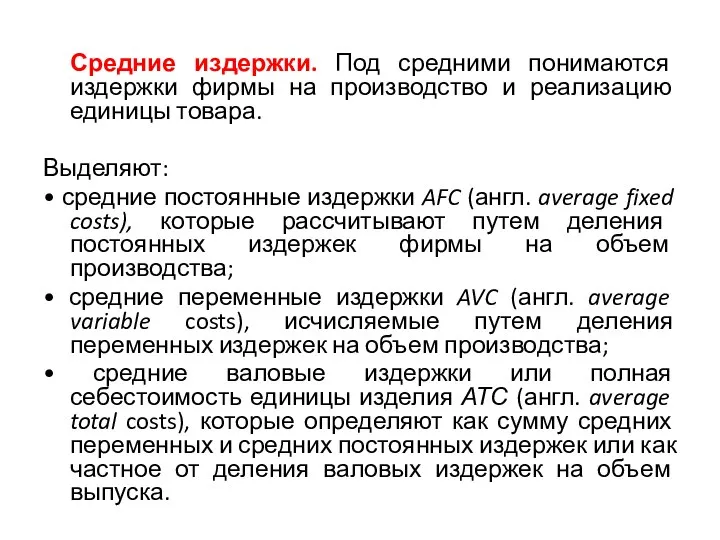 Средние издержки. Под средними понимаются издержки фирмы на производство и реализацию единицы товара.

Выделяют:

• средние постоянные издержки AFC (англ. average fixed costs), которые рассчитывают путем деления постоянных издержек фирмы на объем производства;

• средние переменные издержки AVC (англ. average variable costs), исчисляемые путем деления переменных издержек на объем производства;

• средние валовые издержки или полная себестоимость единицы изделия АТС (англ. average total costs), которые определяют как сумму средних переменных и средних постоянных издержек или как частное от деления валовых издержек на объем выпуска.